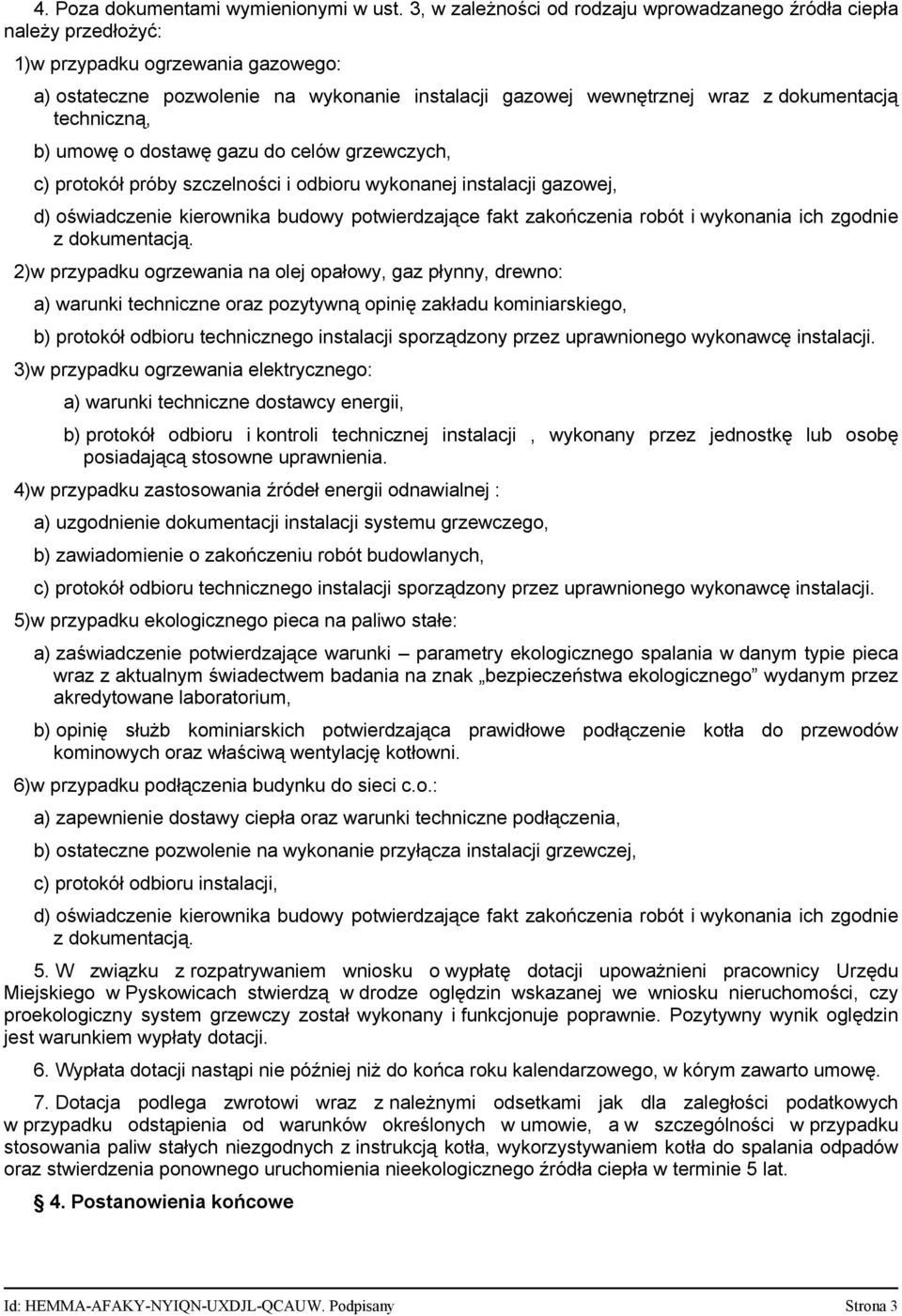 4. Poza dokumentami wymienionymi w ust. 3, w zależności od rodzaju wprowadzanego źródła ciepła należy przedłożyć:

1)w przypadku ogrzewania gazowego:

a) ostateczne pozwolenie na wykonanie instalacji gazowej wewnętrznej wraz z dokumentacją techniczną,

b) umowę o dostawę gazu do celów grzewczych,

c) protokół próby szczelności i odbioru wykonanej instalacji gazowej,

d) oświadczenie kierownika budowy potwierdzające fakt zakończenia robót i wykonania ich zgodnie z dokumentacją.

2)w przypadku ogrzewania na olej opałowy, gaz płynny, drewno:

a) warunki techniczne oraz pozytywną opinię zakładu kominiarskiego,

b) protokół odbioru technicznego instalacji sporządzony przez uprawnionego wykonawcę instalacji.

3)w przypadku ogrzewania elektrycznego:

a) warunki techniczne dostawcy energii,

b) protokół odbioru i kontroli technicznej instalacji , wykonany przez jednostkę lub osobę posiadającą stosowne uprawnienia.

4)w przypadku zastosowania źródeł energii odnawialnej :

a) uzgodnienie dokumentacji instalacji systemu grzewczego,

b) zawiadomienie o zakończeniu robót budowlanych,

c) protokół odbioru technicznego instalacji sporządzony przez uprawnionego wykonawcę instalacji.

5)w przypadku ekologicznego pieca na paliwo stałe:

a) zaświadczenie potwierdzające warunki – parametry ekologicznego spalania w danym typie pieca wraz z aktualnym świadectwem badania na znak „bezpieczeństwa ekologicznego” wydanym przez akredytowane laboratorium,

b) opinię służb kominiarskich potwierdzająca prawidłowe podłączenie kotła do przewodów kominowych oraz właściwą wentylację kotłowni.

6)w przypadku podłączenia budynku do sieci c.o.:

a) zapewnienie dostawy ciepła oraz warunki techniczne podłączenia,

b) ostateczne pozwolenie na wykonanie przyłącza instalacji grzewczej,

c) protokół odbioru instalacji,

d) oświadczenie kierownika budowy potwierdzające fakt zakończenia robót i wykonania ich zgodnie z dokumentacją.

5. W związku z rozpatrywaniem wniosku o wypłatę dotacji upoważnieni pracownicy Urzędu Miejskiego w Pyskowicach stwierdzą w drodze oględzin wskazanej we wniosku nieruchomości, czy proekologiczny system grzewczy został wykonany i funkcjonuje poprawnie. Pozytywny wynik oględzin jest warunkiem wypłaty dotacji.

6. Wypłata dotacji nastąpi nie później niż do końca roku kalendarzowego, w kórym zawarto umowę.

7. Dotacja podlega zwrotowi wraz z należnymi odsetkami jak dla zaległości podatkowych w przypadku odstąpienia od warunków określonych w umowie, a w szczególności w przypadku stosowania paliw stałych niezgodnych z instrukcją kotła, wykorzystywaniem kotła do spalania odpadów oraz stwierdzenia ponownego uruchomienia nieekologicznego źródła ciepła w terminie 5 lat.

§ 4. Postanowienia końcowe

Id: HEMMA-AFAKY-NYIQN-UXDJL-QCAUW. Podpisany Strona 3